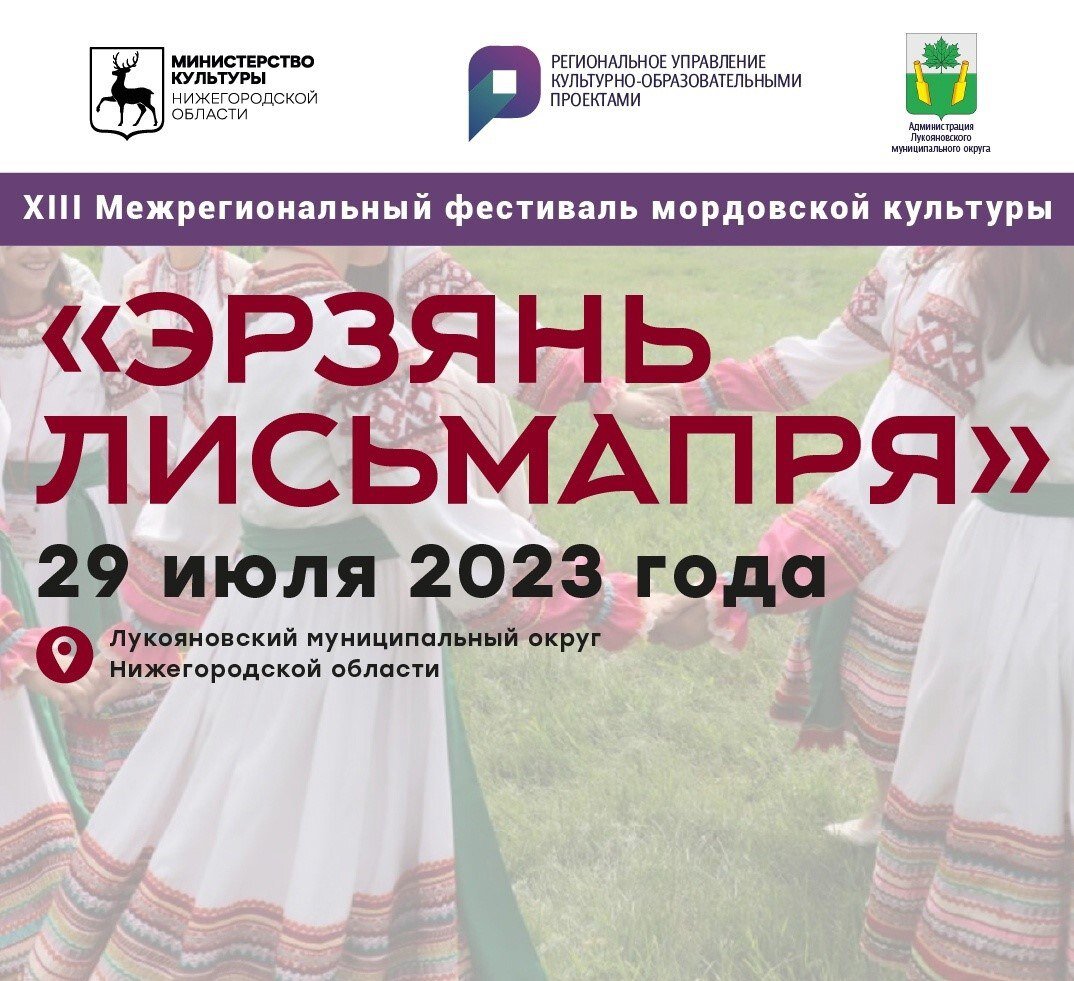 МИНИСТЕРСТВО КУЛЬТУРЫ НИЖЕГОРОДСКОЙ ОБЛАСТИ

РЕГИОНАЛЬНОЕ УПРАВЛЕНИЕ КУЛЬТУРНО-ОБРАЗОВАТЕЛЬНЫМИ ПРОЕКТАМИ

Администрация Лукояновского муниципального округа

XIII Межрегиональный фестиваль мордовской культуры

«ЭРЗЯНЬ ЛИСЬМАПРЯ»

29 июля 2023 года

Лукояновский муниципальный округ Нижегородской области